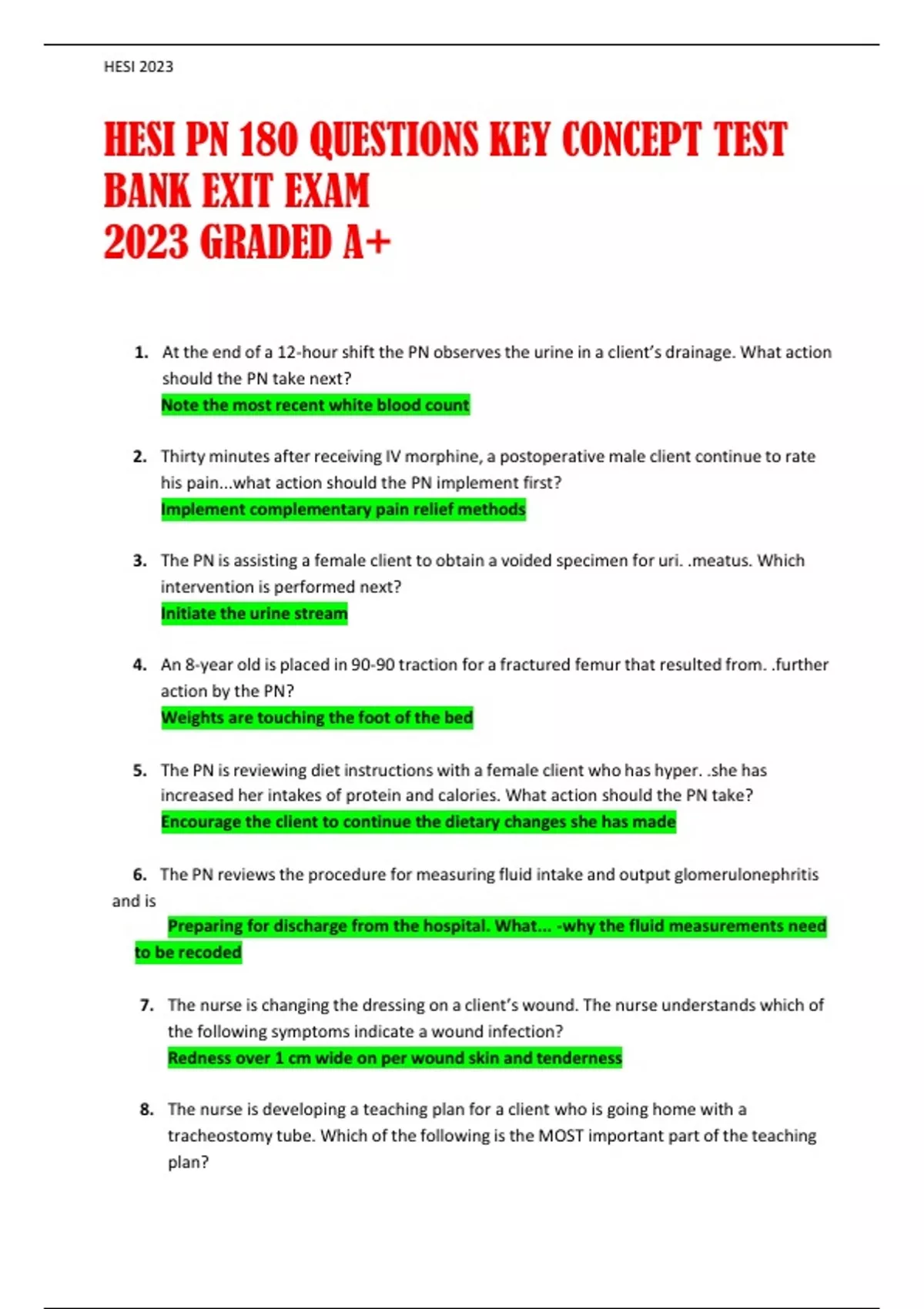 HESI 2023

HESI PN 180 QUESTIONS KEY CONCEPT TEST BANK EXIT EXAM
2023 GRADED A+

1. At the end of a 12-hour shift the PN observes the urine in a client's drainage. What action should the PN take next?
Note the most recent white blood count

2. Thirty minutes after receiving IV morphine, a postoperative male client continue to rate his pain...what action should the PN implement first?
Implement complementary pain relief methods

3. The PN is assisting a female client to obtain a voided specimen for uri. .meatus. Which intervention is performed next?
Initiate the urine stream

4. An 8-year old is placed in 90-90 traction for a fractured femur that resulted from. .further action by the PN?
Weights are touching the foot of the bed

5. The PN is reviewing diet instructions with a female client who has hyper. .she has increased her intakes of protein and calories. What action should the PN take?
Encourage the client to continue the dietary changes she has made

6. The PN reviews the procedure for measuring fluid intake and output glomerulonephritis and is
Preparing for discharge from the hospital. What... -why the fluid measurements need to be recoded

7. The nurse is changing the dressing on a client's wound. The nurse understands which of the following symptoms indicate a wound infection?
Redness over 1 cm wide on per wound skin and tenderness

8. The nurse is developing a teaching plan for a client who is going home with a tracheostomy tube. Which of the following is the MOST important part of the teaching plan?